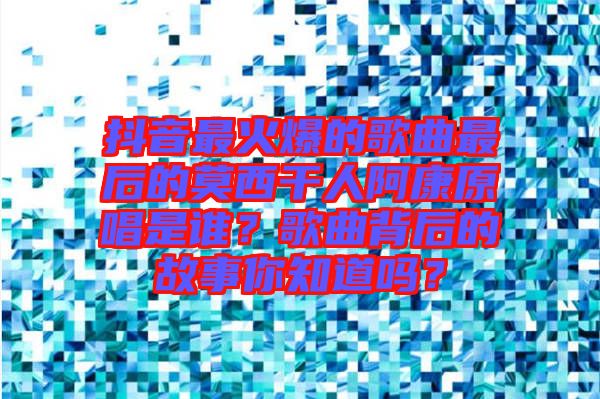 抖音最火爆的歌曲最后的莫西干人阿康原唱是谁？歌曲背后的故事你知道吗？